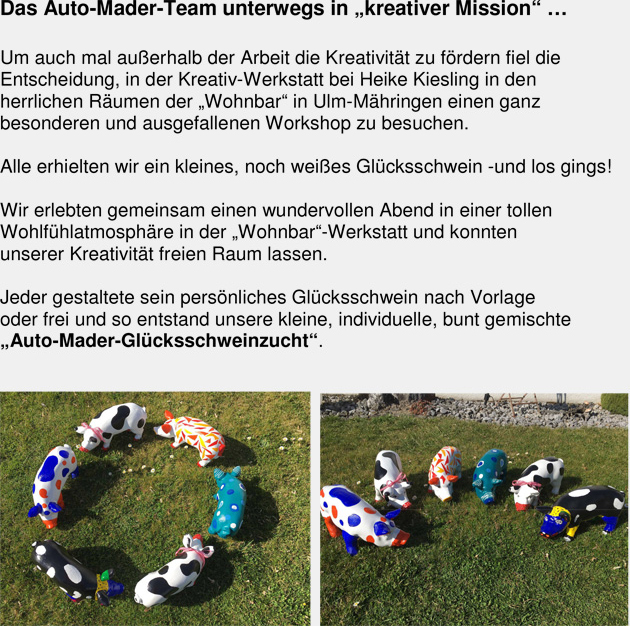 Das Auto-Mader-Team unterwegs in „kreativer Mission“ …

Um auch mal außerhalb der Arbeit die Kreativität zu fördern fiel die Entscheidung, in der Kreativ-Werkstatt bei Heike Kiesling in den herrlichen Räumen der „Wohnbar“ in Ulm-Mähringen einen ganz besonderen und ausgefallenen Workshop zu besuchen.

Alle erhielten wir ein kleines, noch weißes Glücksschwein -und los gings!

Wir erlebten gemeinsam einen wundervollen Abend in einer tollen Wohlfühlatmosphäre in der „Wohnbar“-Werkstatt und konnten unserer Kreativität freien Raum lassen.

Jeder gestaltete sein persönliches Glücksschwein nach Vorlage oder frei und so entstand unsere kleine, individuelle, bunt gemischte „Auto-Mader-Glücksschweinzucht“.